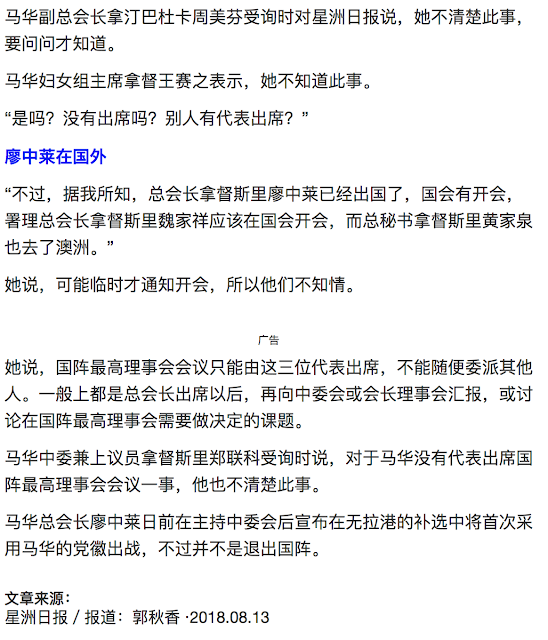 马华副总会长拿汀巴杜卡周美芬受询时对星洲日报说，她不清楚此事，要问问才知道。

马华妇女组主席拿督王赛之表示，她不知道此事。

“是吗？没有出席吗？别人有代表出席？”

廖中莱在国外

“不过，据我所知，总会长拿督斯里廖中莱已经出国了，国会有开会，署理总会长拿督斯里魏家祥应该在国会开会，而总秘书拿督斯里黄家泉也去了澳洲。”

她说，可能临时才通知开会，所以他们不知情。

广告

她说，国阵最高理事会会议只能由这三位代表出席，不能随便委派其他人。一般上都是总会长出席以后，再向中委会或会长理事会汇报，或讨论在国阵最高理事会需要做决定的课题。

马华中委兼上议员拿督斯里郑联科受询时说，对于马华没有代表出席国阵最高理事会会议一事，他也不清楚此事。

马华总会长廖中莱日前在主持中委会后宣布在无拉港的补选中将首次采用马华的党徽出战，不过并不是退出国阵。

文章来源：
星洲日报 / 报道：郭秋香 ·2018.08.13